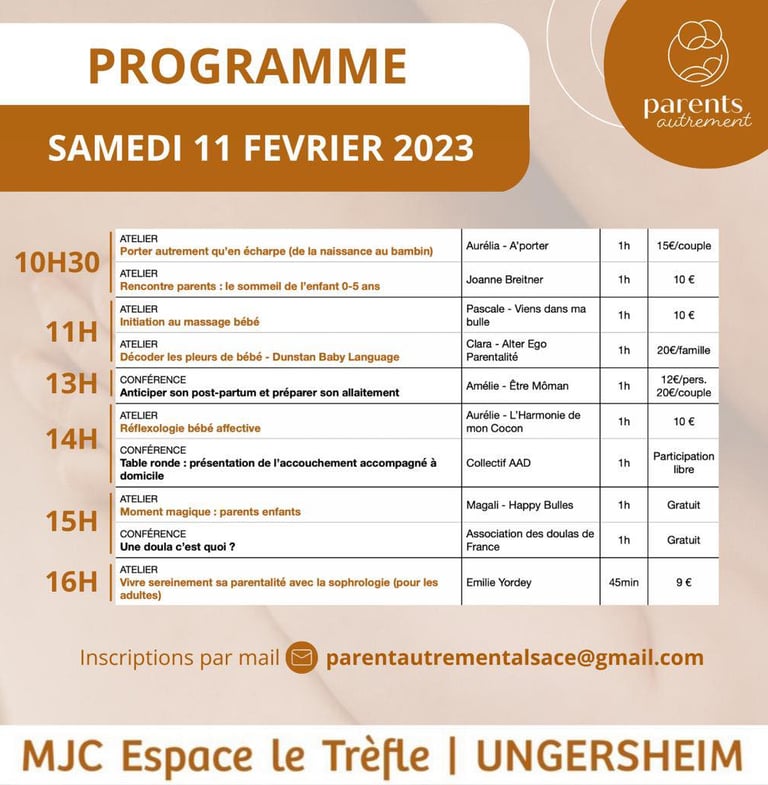 PROGRAMME

SAMEDI 11 FEVRIER 2023

parents
autrement

| | | | | |
|---|---|---|---|---|
| 10H30 | ATELIER Porter autrement qu'en écharpe (de la naissance au bambin) | Aurélia - A'porter | 1h | 15€/couple |
| | ATELIER Rencontre parents : le sommeil de l'enfant 0-5 ans | Joanne Breitner | 1h | 10 € |
| 11H | ATELIER Initiation au massage bébé | Pascale - Viens dans ma bulle | 1h | 10 € |
| | ATELIER Décoder les pleurs de bébé - Dunstan Baby Language | Clara - Alter Ego Parentalité | 1h | 20€/famille |
| 13H | CONFÉRENCE Anticiper son post-partum et préparer son allaitement | Amélie - Être Môman | 1h | 12€/pers. 20€/couple |
| 14H | ATELIER Réflexologie bébé affective | Aurélie - L'Harmonie de mon Cocon | 1h | 10 € |
| | CONFÉRENCE Table ronde : présentation de l'accouchement accompagné à domicile | Collectif AAD | 1h | Participation libre |
| 15H | ATELIER Moment magique : parents enfants | Magali - Happy Bulles | 1h | Gratuit |
| | CONFÉRENCE Une doula c'est quoi ? | Association des doulas de France | 1h | Gratuit |
| 16H | ATELIER Vivre sereinement sa parentalité avec la sophrologie (pour les adultes) | Emilie Yordey | 45min | 9 € |

Inscriptions par mail parentautrementalsace@gmail.com

MJC Espace le Trèfle | UNGERSHEIM